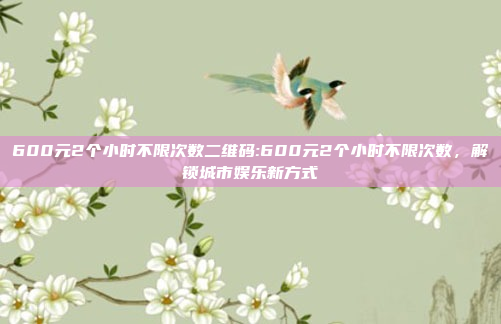 600元2个小时不限次数二维码:600元2个小时不限次数，解锁城市娱乐新方式